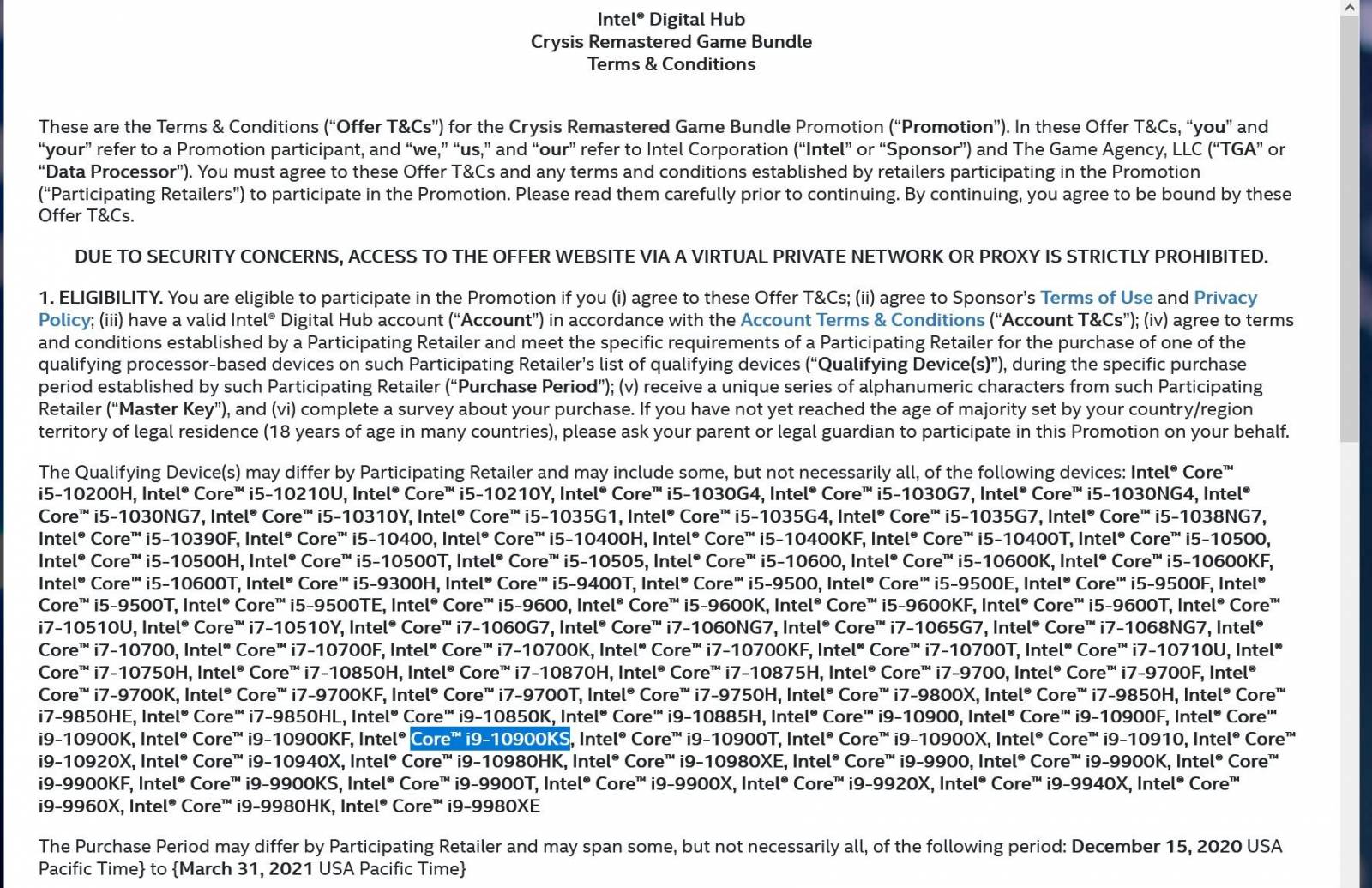 Intel® Digital Hub
Crysis Remastered Game Bundle
Terms & Conditions

These are the Terms & Conditions ("Offer T&Cs") for the Crysis Remastered Game Bundle Promotion ("Promotion"). In these Offer T&Cs, "you" and "your" refer to a Promotion participant, and "we," "us," and "our" refer to Intel Corporation ("Intel" or "Sponsor") and The Game Agency, LLC ("TGA" or "Data Processor"). You must agree to these Offer T&Cs and any terms and conditions established by retailers participating in the Promotion ("Participating Retailers") to participate in the Promotion. Please read them carefully prior to continuing. By continuing, you agree to be bound by these Offer T&Cs.

DUE TO SECURITY CONCERNS, ACCESS TO THE OFFER WEBSITE VIA A VIRTUAL PRIVATE NETWORK OR PROXY IS STRICTLY PROHIBITED.

1. ELIGIBILITY. You are eligible to participate in the Promotion if you (i) agree to these Offer T&Cs; (ii) agree to Sponsor's Terms of Use and Privacy Policy; (iii) have a valid Intel® Digital Hub account ("Account") in accordance with the Account Terms & Conditions ("Account T&Cs"); (iv) agree to terms and conditions established by a Participating Retailer and meet the specific requirements of a Participating Retailer for the purchase of one of the qualifying processor-based devices on such Participating Retailer's list of qualifying devices ("Qualifying Device(s)"), during the specific purchase period established by such Participating Retailer ("Purchase Period"); (v) receive a unique series of alphanumeric characters from such Participating Retailer ("Master Key"), and (vi) complete a survey about your purchase. If you have not yet reached the age of majority set by your country/region territory of legal residence (18 years of age in many countries), please ask your parent or legal guardian to participate in this Promotion on your behalf.

The Qualifying Device(s) may differ by Participating Retailer and may include some, but not necessarily all, of the following devices: Intel® Core™ i5-10200H, Intel® Core™ i5-10210U, Intel® Core™ i5-10210Y, Intel® Core™ i5-1030G4, Intel® Core™ i5-1030G7, Intel® Core™ i5-1030NG4, Intel® Core™ i5-1030NG7, Intel® Core™ i5-10310Y, Intel® Core™ i5-1035G1, Intel® Core™ i5-1035G4, Intel® Core™ i5-1035G7, Intel® Core™ i5-1038NG7, Intel® Core™ i5-10390F, Intel® Core™ i5-10400, Intel® Core™ i5-10400H, Intel® Core™ i5-10400KF, Intel® Core™ i5-10400T, Intel® Core™ i5-10500, Intel® Core™ i5-10500H, Intel® Core™ i5-10500T, Intel® Core™ i5-10505, Intel® Core™ i5-10600, Intel® Core™ i5-10600K, Intel® Core™ i5-10600KF, Intel® Core™ i5-10600T, Intel® Core™ i5-9300H, Intel® Core™ i5-9400T, Intel® Core™ i5-9500, Intel® Core™ i5-9500E, Intel® Core™ i5-9500F, Intel® Core™ i5-9500T, Intel® Core™ i5-9500TE, Intel® Core™ i5-9600, Intel® Core™ i5-9600K, Intel® Core™ i5-9600KF, Intel® Core™ i5-9600T, Intel® Core™ i7-10510U, Intel® Core™ i7-10510Y, Intel® Core™ i7-1060G7, Intel® Core™ i7-1060NG7, Intel® Core™ i7-1065G7, Intel® Core™ i7-1068NG7, Intel® Core™ i7-10700, Intel® Core™ i7-10700F, Intel® Core™ i7-10700K, Intel® Core™ i7-10700KF, Intel® Core™ i7-10700T, Intel® Core™ i7-10710U, Intel® Core™ i7-10750H, Intel® Core™ i7-10850H, Intel® Core™ i7-10870H, Intel® Core™ i7-10875H, Intel® Core™ i7-9700, Intel® Core™ i7-9700F, Intel® Core™ i7-9700K, Intel® Core™ i7-9700KF, Intel® Core™ i7-9700T, Intel® Core™ i7-9750H, Intel® Core™ i7-9800X, Intel® Core™ i7-9850H, Intel® Core™ i7-9850HE, Intel® Core™ i7-9850HL, Intel® Core™ i9-10850K, Intel® Core™ i9-10885H, Intel® Core™ i9-10900, Intel® Core™ i9-10900F, Intel® Core™ i9-10900K, Intel® Core™ i9-10900KF, Intel® Core™ i9-10900KS, Intel® Core™ i9-10900T, Intel® Core™ i9-10900X, Intel® Core™ i9-10910, Intel® Core™ i9-10920X, Intel® Core™ i9-10940X, Intel® Core™ i9-10980HK, Intel® Core™ i9-10980XE, Intel® Core™ i9-9900, Intel® Core™ i9-9900K, Intel® Core™ i9-9900KF, Intel® Core™ i9-9900KS, Intel® Core™ i9-9900T, Intel® Core™ i9-9900X, Intel® Core™ i9-9920X, Intel® Core™ i9-9940X, Intel® Core™ i9-9960X, Intel® Core™ i9-9980HK, Intel® Core™ i9-9980XE

The Purchase Period may differ by Participating Retailer and may span some, but not necessarily all, of the following period: December 15, 2020 USA Pacific Time} to {March 31, 2021 USA Pacific Time}